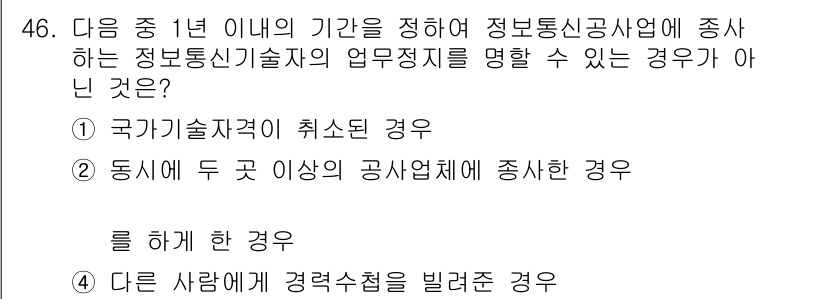 46. 다음 중 1년 이내의 기간을 정하여 정보통신공사업에 종사하는 정보통신기술자의 업무정지를 명할 수 있는 경우가 아닌 것은?

① 국가기술자격이 취소된 경우

② 동시에 두 곳 이상의 공사업체에 종사한 경우

를 하게 한 경우

④ 다른 사람에게 경력수첩을 빌려준 경우